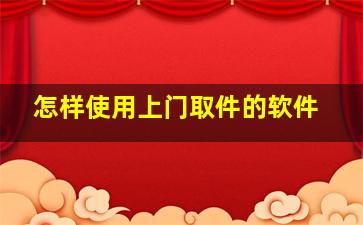 怎样使用上门取件的软件